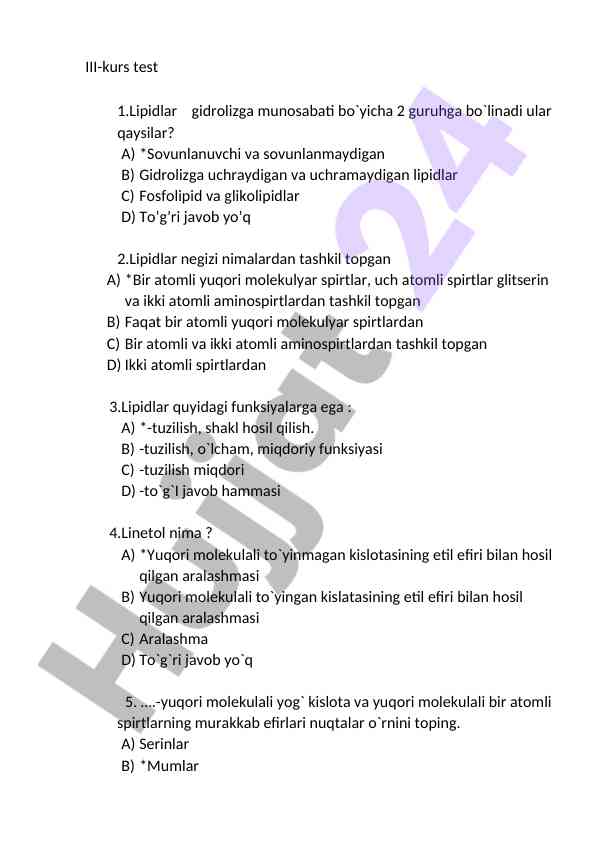 III-kurs test

1.Lipidlar gidrolizga munosabati bo`yicha 2 guruhga bo`linadi ular qaysilar?
A) *Sovunlanuvchi va sovunlanmaydigan
B) Gidrolizga uchraydigan va uchramaydigan lipidlar
C) Fosfolipid va glikolipidlar
D) To'g'ri javob yo'q

2.Lipidlar negizi nimalardan tashkil topgan
A) *Bir atomli yuqori molekulyar spirtlar, uch atomli spirtlar glitserin va ikki atomli aminospirtlardan tashkil topgan
B) Faqat bir atomli yuqori molekulyar spirtlardan
C) Bir atomli va ikki atomli aminospirtlardan tashkil topgan
D) Ikki atomli spirtlardan

3.Lipidlar quyidagi funksiyalarga ega :
A) *-tuzilish, shakl hosil qilish.
B) -tuzilish, o`lcham, miqdoriy funksiyasi
C) -tuzilish miqdori
D) -to`g`I javob hammasi

4.Linetol nima ?
A) *Yuqori molekulali to`yinmagan kislotasining etil efiri bilan hosil qilgan aralashmasi
B) Yuqori molekulali to`yingan kislatasining etil efiri bilan hosil qilgan aralashmasi
C) Aralashma
D) To`g`ri javob yo`q

5. ....-yuqori molekulali yog` kislota va yuqori molekulali bir atomli spirtlarning murakkab efirlari nuqtalar o`rnini toping.
A) Serinlar
B) *Mumlar

Hujjat24